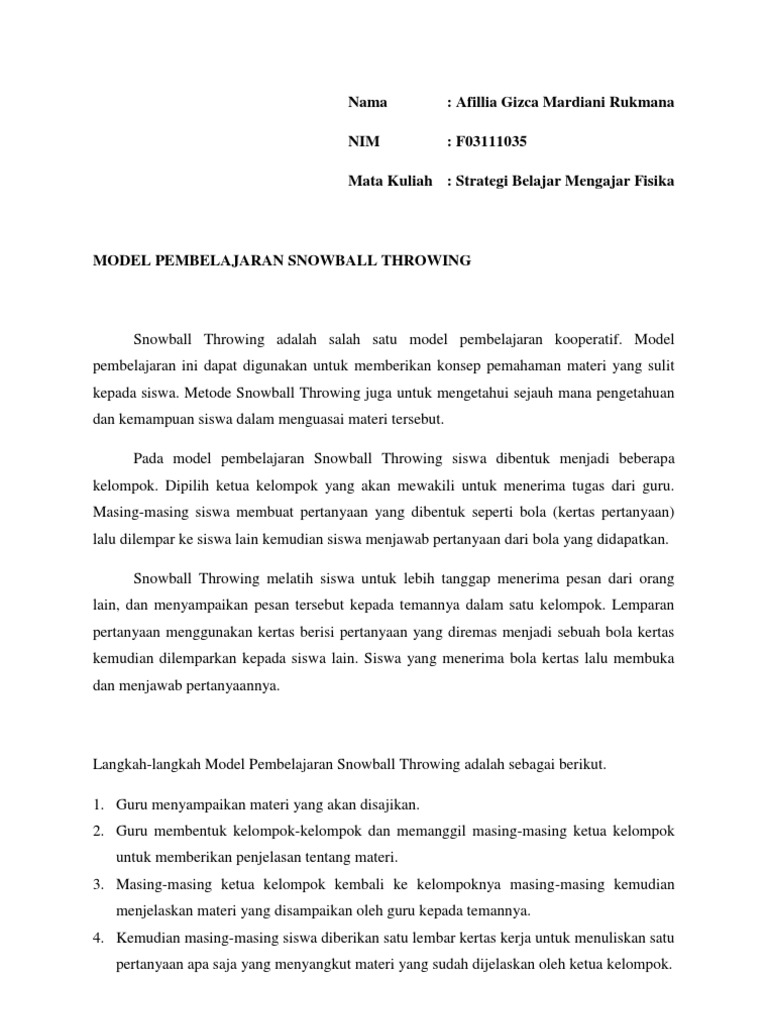 Nama : Afillia Gizca Mardiani Rukmana

NIM : F03111035

Mata Kuliah : Strategi Belajar Mengajar Fisika

MODEL PEMBELAJARAN SNOWBALL THROWING

Snowball Throwing adalah salah satu model pembelajaran kooperatif. Model pembelajaran ini dapat digunakan untuk memberikan konsep pemahaman materi yang sulit kepada siswa. Metode Snowball Throwing juga untuk mengetahui sejauh mana pengetahuan dan kemampuan siswa dalam menguasai materi tersebut.

Pada model pembelajaran Snowball Throwing siswa dibentuk menjadi beberapa kelompok. Dipilih ketua kelompok yang akan mewakili untuk menerima tugas dari guru. Masing-masing siswa membuat pertanyaan yang dibentuk seperti bola (kertas pertanyaan) lalu dilempar ke siswa lain kemudian siswa menjawab pertanyaan dari bola yang didapatkan.

Snowball Throwing melatih siswa untuk lebih tanggap menerima pesan dari orang lain, dan menyampaikan pesan tersebut kepada temannya dalam satu kelompok. Lemparan pertanyaan menggunakan kertas berisi pertanyaan yang diremas menjadi sebuah bola kertas kemudian dilemparkan kepada siswa lain. Siswa yang menerima bola kertas lalu membuka dan menjawab pertanyaannya.

Langkah-langkah Model Pembelajaran Snowball Throwing adalah sebagai berikut.

1. Guru menyampaikan materi yang akan disajikan.
2. Guru membentuk kelompok-kelompok dan memanggil masing-masing ketua kelompok untuk memberikan penjelasan tentang materi.
3. Masing-masing ketua kelompok kembali ke kelompoknya masing-masing kemudian menjelaskan materi yang disampaikan oleh guru kepada temannya.
4. Kemudian masing-masing siswa diberikan satu lembar kertas kerja untuk menuliskan satu pertanyaan apa saja yang menyangkut materi yang sudah dijelaskan oleh ketua kelompok.